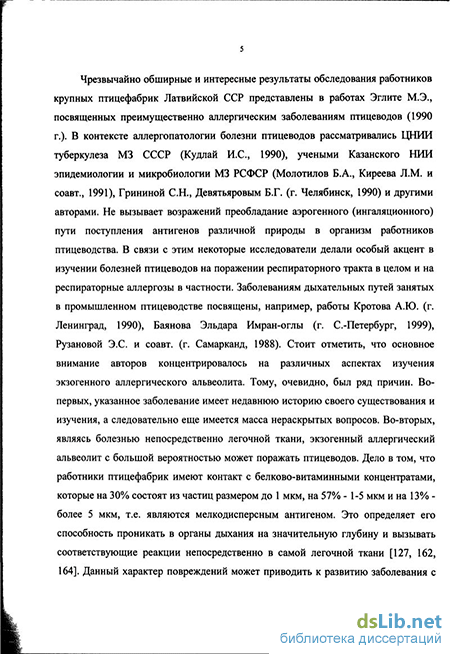 5

Чрезвычайно обширные и интересные результаты обследования работников крупных птицефабрик Латвийской ССР представлены в работах Эглите М.Э., посвященных преимущественно аллергическим заболеваниям птицеводов (1990 г.). В контексте аллергопатологии болезни птицеводов рассматривались ЦНИИ туберкулеза МЗ СССР (Кудлай И.С., 1990), учеными Казанского НИИ эпидемиологии и микробиологии МЗ РСФСР (Молотилов Б.А., Киреева Л.М. и соавт., 1991), Грининой С.Н., Девятьяровым Б.Г. (г. Челябинск, 1990) и другими авторами. Не вызывает возражений преобладание аэрогенного (ингаляционного) пути поступления антигенов различной природы в организм работников птицеводства. В связи с этим некоторые исследователи делали особый акцент в изучении болезней птицеводов на поражении респираторного тракта в целом и на респираторные аллергозы в частности. Заболеваниям дыхательных путей занятых в промышленном птицеводстве посвящены, например, работы Кротова А.Ю. (г. Ленинград, 1990), Баянова Эльдара Имран-оглы (г. С.-Петербург, 1999), Рузановой Э.С. и соавт. (г. Самарканд, 1988). Стоит отметить, что основное внимание авторов концентрировалось на различных аспектах изучения экзогенного аллергического альвеолита. Тому, очевидно, был ряд причин. Во-первых, указанное заболевание имеет недавнюю историю своего существования и изучения, а следовательно еще имеется масса нераскрытых вопросов. Во-вторых, являясь болезнью непосредственно легочной ткани, экзогенный аллергический альвеолит с большой вероятностью может поражать птицеводов. Дело в том, что работники птицефабрик имеют контакт с белково-витаминными концентратами, которые на 30% состоят из частиц размером до 1 мкм, на 57% - 1-5 мкм и на 13% - более 5 мкм, т.е. являются мелкодисперсным антигеном. Это определяет его способность проникать в органы дыхания на значительную глубину и вызывать соответствующие реакции непосредственно в самой легочной ткани [127, 162, 164]. Данный характер повреждений может приводить к развитию заболевания с

dsLib.net
библиотека диссертаций